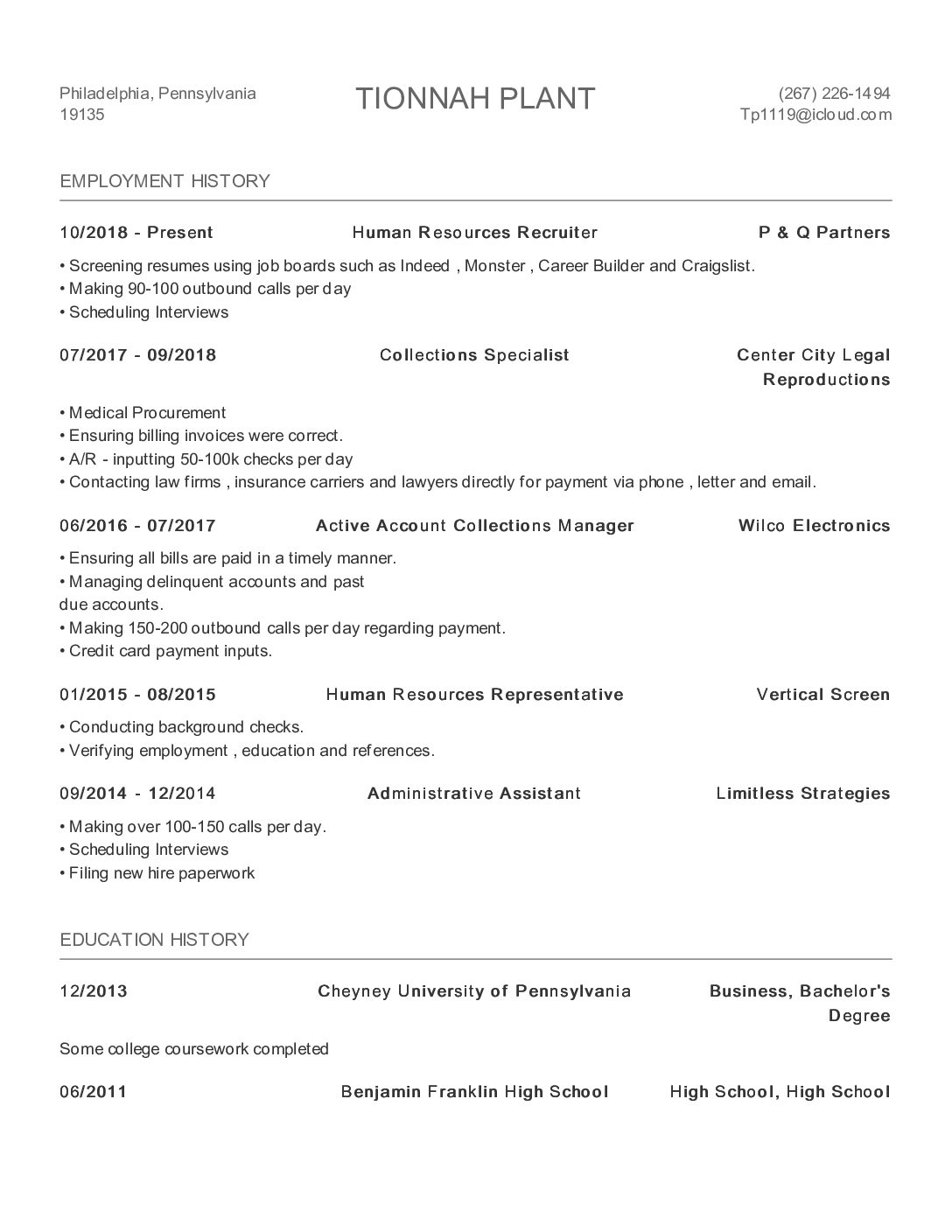 Philadelphia, Pennsylvania
19135

TIONNAH PLANT

(267) 226-1494
Tp1119@icloud.com

EMPLOYMENT HISTORY

10/2018 - Present Human Resources Recruiter P & Q Partners

• Screening resumes using job boards such as Indeed , Monster , Career Builder and Craigslist.
• Making 90-100 outbound calls per day
• Scheduling Interviews

07/2017 - 09/2018 Collections Specialist Center City Legal Reproductions

• Medical Procurement
• Ensuring billing invoices were correct.
• A/R - inputting 50-100k checks per day
• Contacting law firms , insurance carriers and lawyers directly for payment via phone , letter and email.

06/2016 - 07/2017 Active Account Collections Manager Wilco Electronics

• Ensuring all bills are paid in a timely manner.
• Managing delinquent accounts and past
due accounts.
• Making 150-200 outbound calls per day regarding payment.
• Credit card payment inputs.

01/2015 - 08/2015 Human Resources Representative Vertical Screen

• Conducting background checks.
• Verifying employment , education and references.

09/2014 - 12/2014 Administrative Assistant Limitless Strategies

• Making over 100-150 calls per day.
• Scheduling Interviews
• Filing new hire paperwork

EDUCATION HISTORY

12/2013 Cheyney University of Pennsylvania Business, Bachelor's Degree

Some college coursework completed

06/2011 Benjamin Franklin High School High School, High School